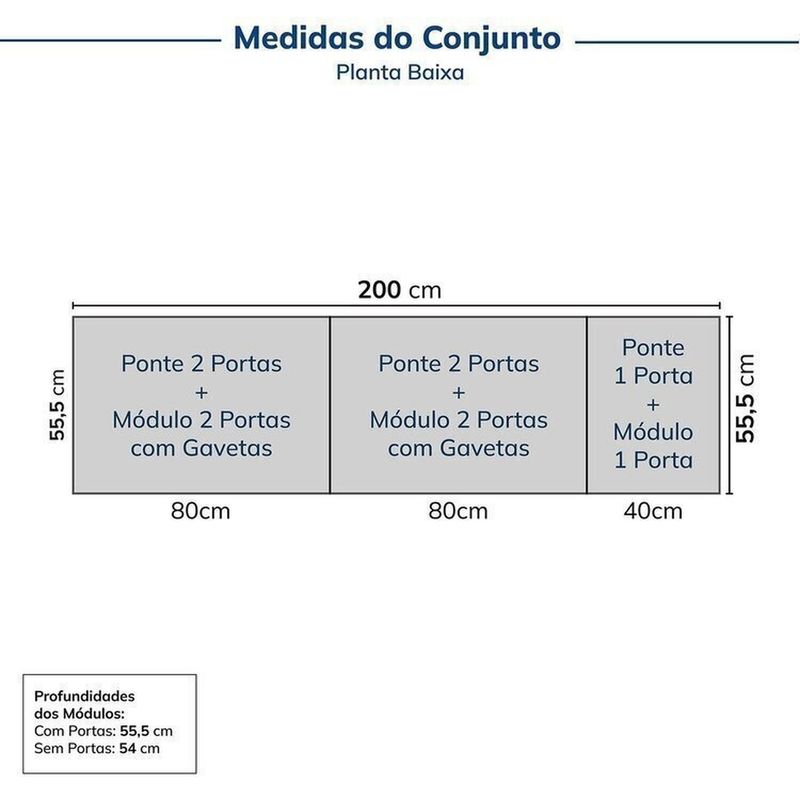 Medidas do Conjunto
Planta Baixa

200 cm

55,5 cm

Ponte 2 Portas + Módulo 2 Portas com Gavetas

Ponte 2 Portas + Módulo 2 Portas com Gavetas

Ponte 1 Porta + Módulo 1 Porta

55,5 cm

80cm

80cm

40cm

Profundidades dos Módulos:
Com Portas: 55,5 cm
Sem Portas: 54 cm